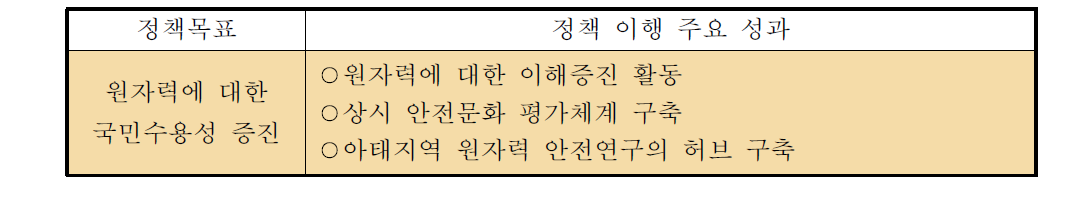 | 정책목표 | 정책 이행 주요 성과 |
|---|---|
| 원자력에 대한 국민수용성 증진 | ○원자력에 대한 이해증진 활동<br>○상시 안전문화 평가체계 구축<br>○아태지역 원자력 안전연구의 허브 구축 |